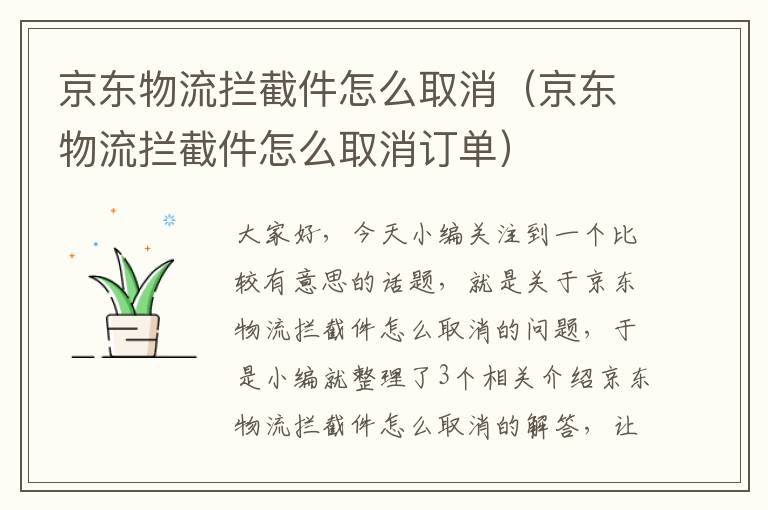 京东物流拦截件怎么取消（京东物流拦截件怎么取消订单）

大家好，今天小编关注到一个比较有意思的话题，就是关于京东物流拦截件怎么取消的问题，于是小编就整理了3个相关介绍京东物流拦截件怎么取消的解答，让